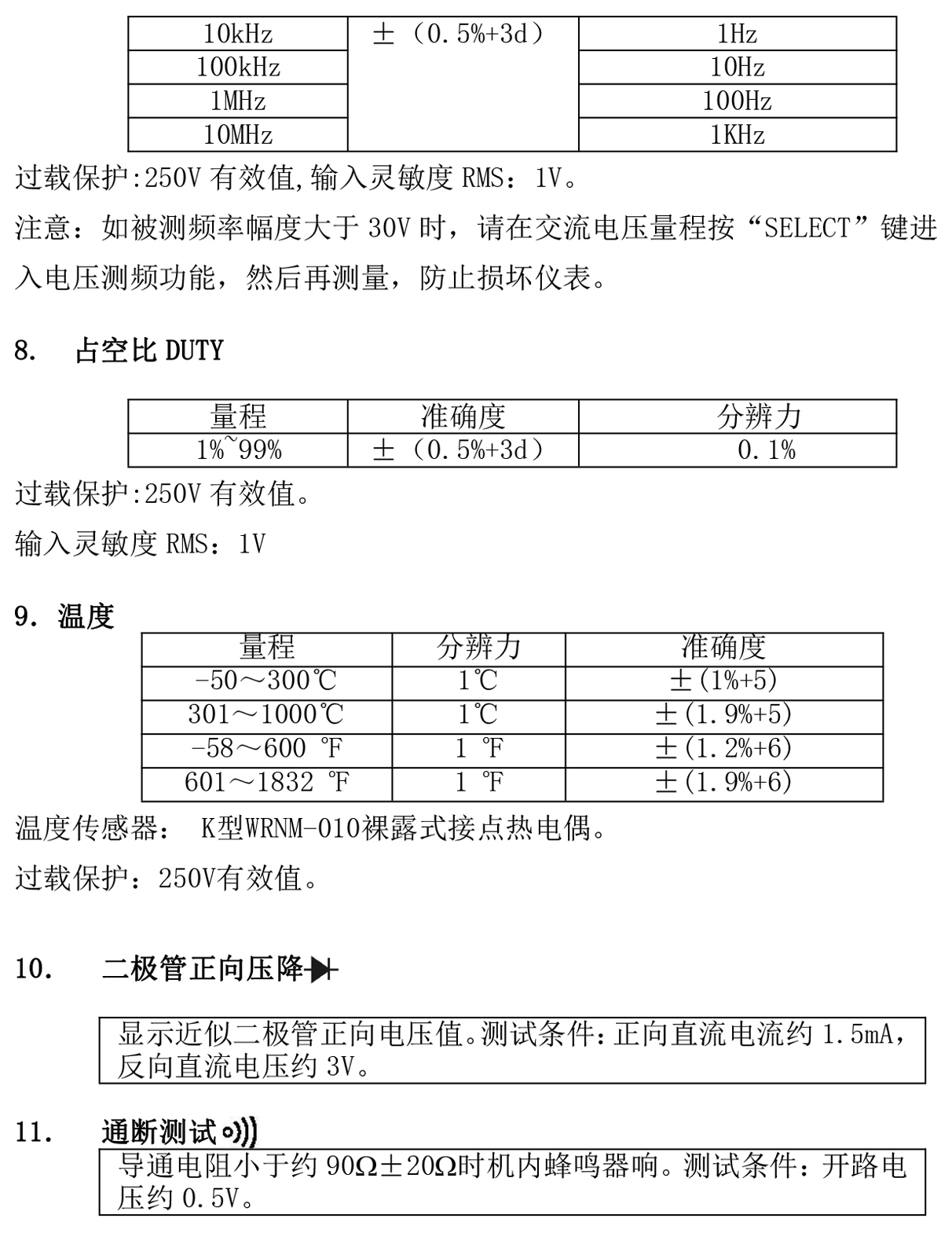 | 10kHz | ±（0.5%+3d） | 1Hz |
|---|---|---|
| 100kHz | | 10Hz |
| 1MHz | | 100Hz |
| 10MHz | | 1KHz |

过载保护:250V 有效值,输入灵敏度 RMS：1V。

注意：如被测频率幅度大于 30V 时，请在交流电压量程按“SELECT”键进入电压测频功能，然后再测量，防止损坏仪表。

8. 占空比 DUTY

| 量程 | 准确度 | 分辨力 |
|---|---|---|
| 1%~99% | ±（0.5%+3d） | 0.1% |

过载保护:250V 有效值。

输入灵敏度 RMS：1V

9. 温度

| 量程 | 分辨力 | 准确度 |
|---|---|---|
| -50～300℃ | 1℃ | ±(1%+5) |
| 301～1000℃ | 1℃ | ±(1.9%+5) |
| -58～600 ℉ | 1 ℉ | ±(1.2%+6) |
| 601～1832 ℉ | 1 ℉ | ±(1.9%+6) |

温度传感器： K型WRNM-010裸露式接点热电偶。

过载保护：250V有效值。

10. 二极管正向压降

显示近似二极管正向电压值。测试条件：正向直流电流约 1.5mA，反向直流电压约 3V。

11. 通断测试

导通电阻小于约 90Ω±20Ω时机内蜂鸣器响。测试条件：开路电压约 0.5V。